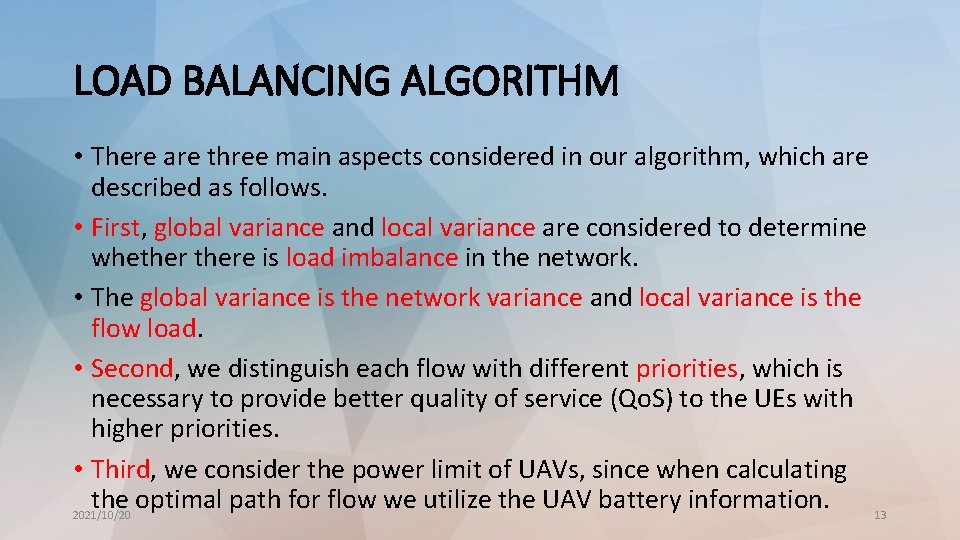 LOAD BALANCING ALGORITHM

• There are three main aspects considered in our algorithm, which are described as follows.

• First, global variance and local variance are considered to determine whether there is load imbalance in the network.

• The global variance is the network variance and local variance is the flow load.

• Second, we distinguish each flow with different priorities, which is necessary to provide better quality of service (QoS) to the UEs with higher priorities.

• Third, we consider the power limit of UAVs, since when calculating the optimal path for flow we utilize the UAV battery information.

2021/10/20

13